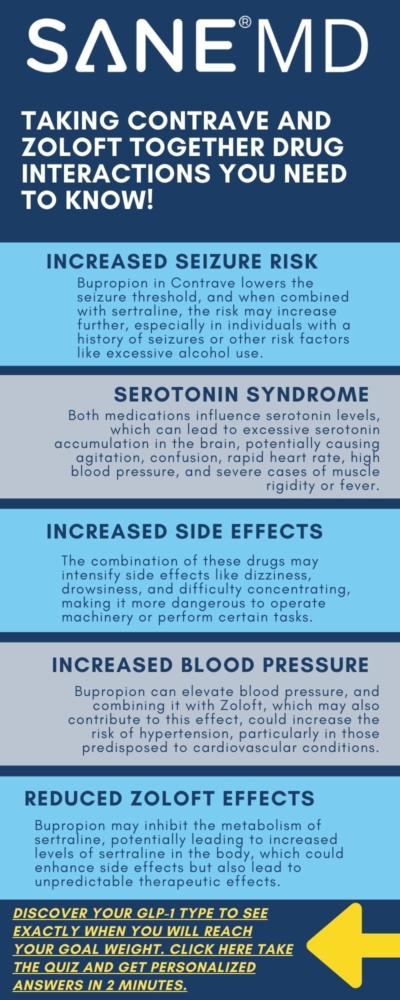 SANE® MD

TAKING CONTRAVE AND ZOLOFT TOGETHER DRUG INTERACTIONS YOU NEED TO KNOW!

INCREASED SEIZURE RISK

Bupropion in Contrave lowers the seizure threshold, and when combined with sertraline, the risk may increase further, especially in individuals with a history of seizures or other risk factors like excessive alcohol use.

SEROTONIN SYNDROME

Both medications influence serotonin levels, which can lead to excessive serotonin accumulation in the brain, potentially causing agitation, confusion, rapid heart rate, high blood pressure, and severe cases of muscle rigidity or fever.

INCREASED SIDE EFFECTS

The combination of these drugs may intensify side effects like dizziness, drowsiness, and difficulty concentrating, making it more dangerous to operate machinery or perform certain tasks.

INCREASED BLOOD PRESSURE

Bupropion can elevate blood pressure, and combining it with Zoloft, which may also contribute to this effect, could increase the risk of hypertension, particularly in those predisposed to cardiovascular conditions.

REDUCED ZOLOFT EFFECTS

Bupropion may inhibit the metabolism of sertraline, potentially leading to increased levels of sertraline in the body, which could enhance side effects but also lead to unpredictable therapeutic effects.

DISCOVER YOUR GLP-1 TYPE TO SEE EXACTLY WHEN YOU WILL REACH YOUR GOAL WEIGHT. CLICK HERE TAKE THE QUIZ AND GET PERSONALIZED ANSWERS IN 2 MINUTES.